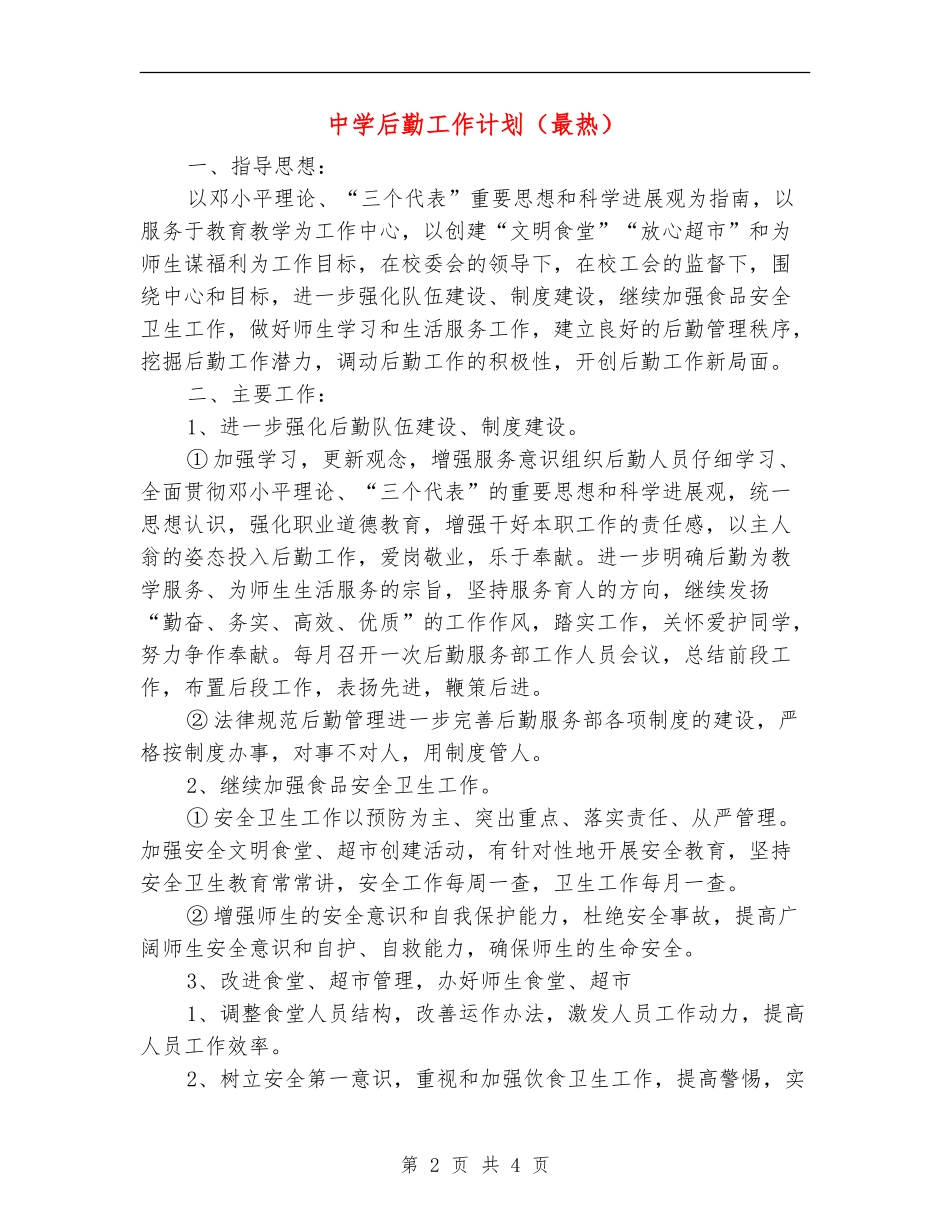 中学后勤工作计划（最热）

一、指导思想：

以邓小平理论、“三个代表”重要思想和科学进展观为指南，以服务于教育教学为工作中心，以创建“文明食堂”“放心超市”和为师生谋福利为工作目标，在校委会的领导下，在校工会的监督下，围绕中心和目标，进一步强化队伍建设、制度建设，继续加强食品安全卫生工作，做好师生学习和生活服务工作，建立良好的后勤管理秩序，挖掘后勤工作潜力，调动后勤工作的积极性，开创后勤工作新局面。

二、主要工作：

1、进一步强化后勤队伍建设、制度建设。

①加强学习，更新观念，增强服务意识组织后勤人员仔细学习、全面贯彻邓小平理论、“三个代表”的重要思想和科学进展观，统一思想认识，强化职业道德教育，增强干好本职工作的责任感，以主人翁的姿态投入后勤工作，爱岗敬业，乐于奉献。进一步明确后勤为教学服务、为师生生活服务的宗旨，坚持服务育人的方向，继续发扬“勤奋、务实、高效、优质”的工作作风，踏实工作，关怀爱护同学，努力争作奉献。每月召开一次后勤服务部工作人员会议，总结前段工作，布置后段工作，表扬先进，鞭策后进。

②法律规范后勤管理进一步完善后勤服务部各项制度的建设，严格按制度办事，对事不对人，用制度管人。

2、继续加强食品安全卫生工作。

①安全卫生工作以预防为主、突出重点、落实责任、从严管理。加强安全文明食堂、超市创建活动，有针对性地开展安全教育，坚持安全卫生教育常常讲，安全工作每周一查，卫生工作每月一查。

②增强师生的安全意识和自我保护能力，杜绝安全事故，提高广阔师生安全意识和自护、自救能力，确保师生的生命安全。

3、改进食堂、超市管理，办好师生食堂、超市

1、调整食堂人员结构，改善运作办法，激发人员工作动力，提高人员工作效率。

2、树立安全第一意识，重视和加强饮食卫生工作，提高警惕，实

第 2 页 共 4 页